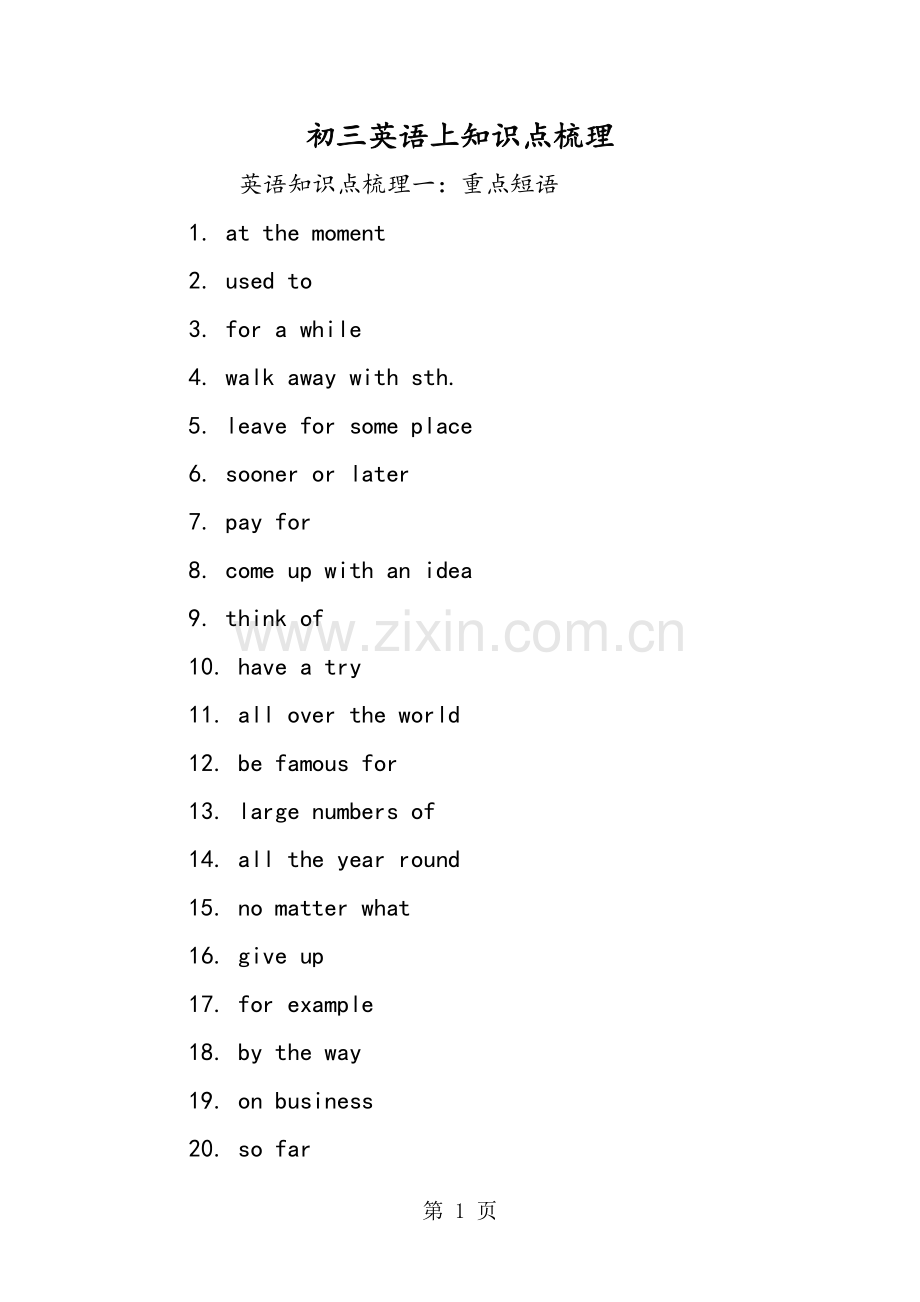 初三英语上知识点梳理

英语知识点梳理一：重点短语

1. at the moment

2. used to

3. for a while

4. walk away with sth.

5. leave for some place

6. sooner or later

7. pay for

8. come up with an idea

9. think of

10. have a try

11. all over the world

12. be famous for

13. large numbers of

14. all the year round

15. no matter what

16. give up

17. for example

18. by the way

19. on business

20. so far

第1页

www.zixin.com.cn